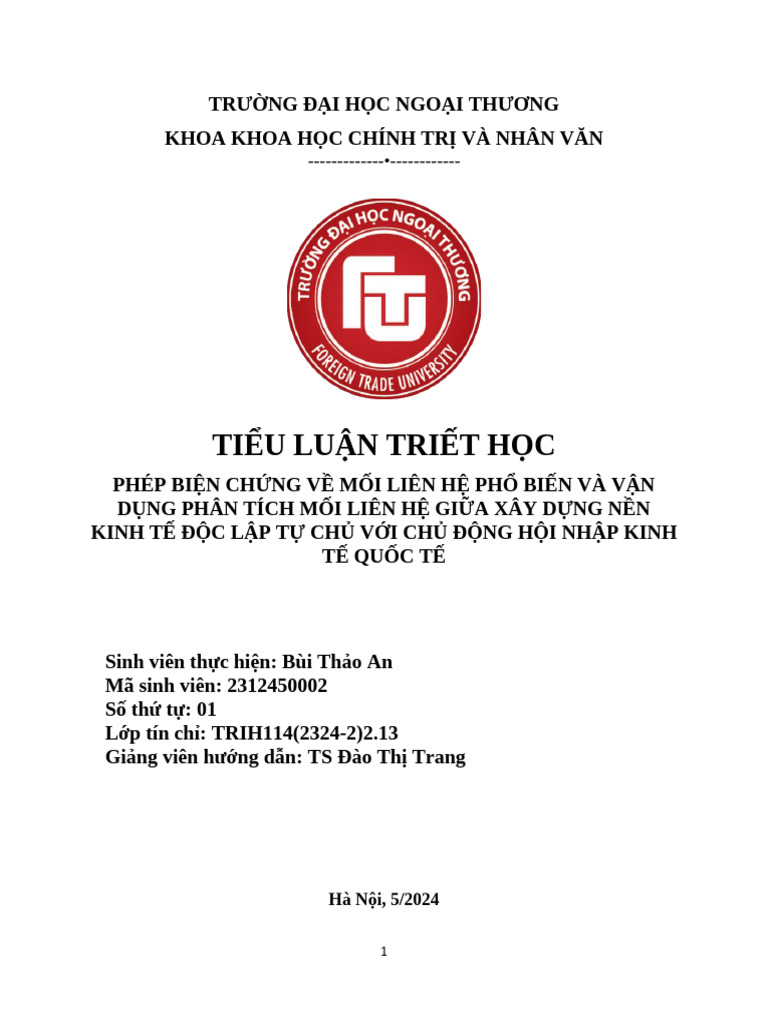 TRƯỜNG ĐẠI HỌC NGOẠI THƯƠNG
KHOA KHOA HỌC CHÍNH TRỊ VÀ NHÂN VĂN
-------------•------------

TRƯỜNG ĐẠI HỌC NGOẠI THƯƠNG
FTU
FOREIGN TRADE UNIVERSITY

TIỂU LUẬN TRIẾT HỌC
PHÉP BIỆN CHỨNG VỀ MỐI LIÊN HỆ PHỔ BIẾN VÀ VẬN DỤNG PHÂN TÍCH MỐI LIÊN HỆ GIỮA XÂY DỰNG NỀN KINH TẾ ĐỘC LẬP TỰ CHỦ VỚI CHỦ ĐỘNG HỘI NHẬP KINH TẾ QUỐC TẾ

Sinh viên thực hiện: Bùi Thảo An
Mã sinh viên: 2312450002
Số thứ tự: 01
Lớp tín chỉ: TRIH114(2324-2)2.13
Giảng viên hướng dẫn: TS Đào Thị Trang

Hà Nội, 5/2024

1